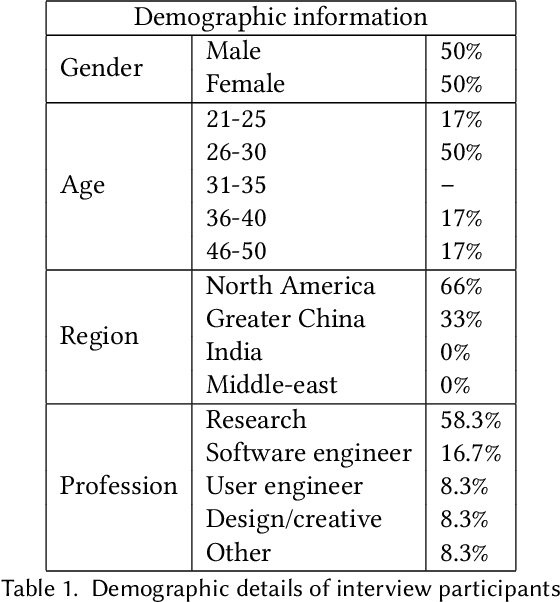 | Demographic information | | |
|---|---|---|
| Gender | Male | 50% |
| | Female | 50% |
| Age | 21-25 | 17% |
| | 26-30 | 50% |
| | 31-35 | – |
| | 36-40 | 17% |
| | 46-50 | 17% |
| Region | North America | 66% |
| | Greater China | 33% |
| | India | 0% |
| | Middle-east | 0% |
| Profession | Research | 58.3% |
| | Software engineer | 16.7% |
| | User engineer | 8.3% |
| | Design/creative | 8.3% |
| | Other | 8.3% |

Table 1. Demographic details of interview participants